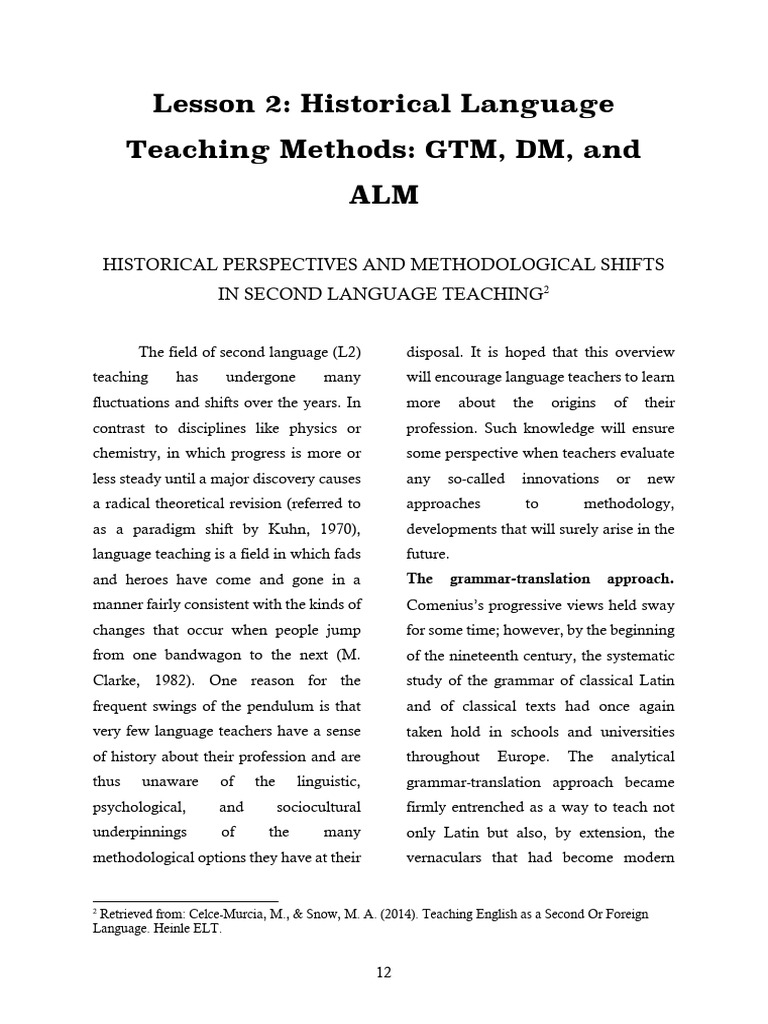 Lesson 2: Historical Language Teaching Methods: GTM, DM, and ALM

HISTORICAL PERSPECTIVES AND METHODOLOGICAL SHIFTS IN SECOND LANGUAGE TEACHING$^2$

The field of second language (L2) teaching has undergone many fluctuations and shifts over the years. In contrast to disciplines like physics or chemistry, in which progress is more or less steady until a major discovery causes a radical theoretical revision (referred to as a paradigm shift by Kuhn, 1970), language teaching is a field in which fads and heroes have come and gone in a manner fairly consistent with the kinds of changes that occur when people jump from one bandwagon to the next (M. Clarke, 1982). One reason for the frequent swings of the pendulum is that very few language teachers have a sense of history about their profession and are thus unaware of the linguistic, psychological, and sociocultural underpinnings of the many methodological options they have at their disposal. It is hoped that this overview will encourage language teachers to learn more about the origins of their profession. Such knowledge will ensure some perspective when teachers evaluate any so-called innovations or new approaches to methodology, developments that will surely arise in the future.

The grammar-translation approach. Comenius's progressive views held sway for some time; however, by the beginning of the nineteenth century, the systematic study of the grammar of classical Latin and of classical texts had once again taken hold in schools and universities throughout Europe. The analytical grammar-translation approach became firmly entrenched as a way to teach not only Latin but also, by extension, the vernaculars that had become modern

$^2$ Retrieved from: Celce-Murcia, M., & Snow, M. A. (2014). Teaching English as a Second Or Foreign Language. Heinle ELT.

12